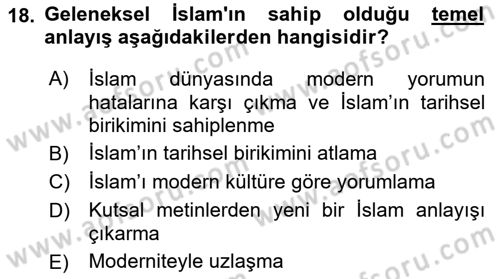 18. Geleneksel İslam'ın sahip olduğu temel anlayış aşağıdakilerden hangisidir?

A) İslam dünyasında modern yorumun hatalarına karşı çıkma ve İslam'ın tarihsel birikimini sahiplenme
B) İslam'ın tarihsel birikimini atlama
C) İslam'ı modern kültüre göre yorumlama
D) Kutsal metinlerden yeni bir İslam anlayışı çıkarma
E) Moderniteyle uzlaşma

www.aofsoru.com